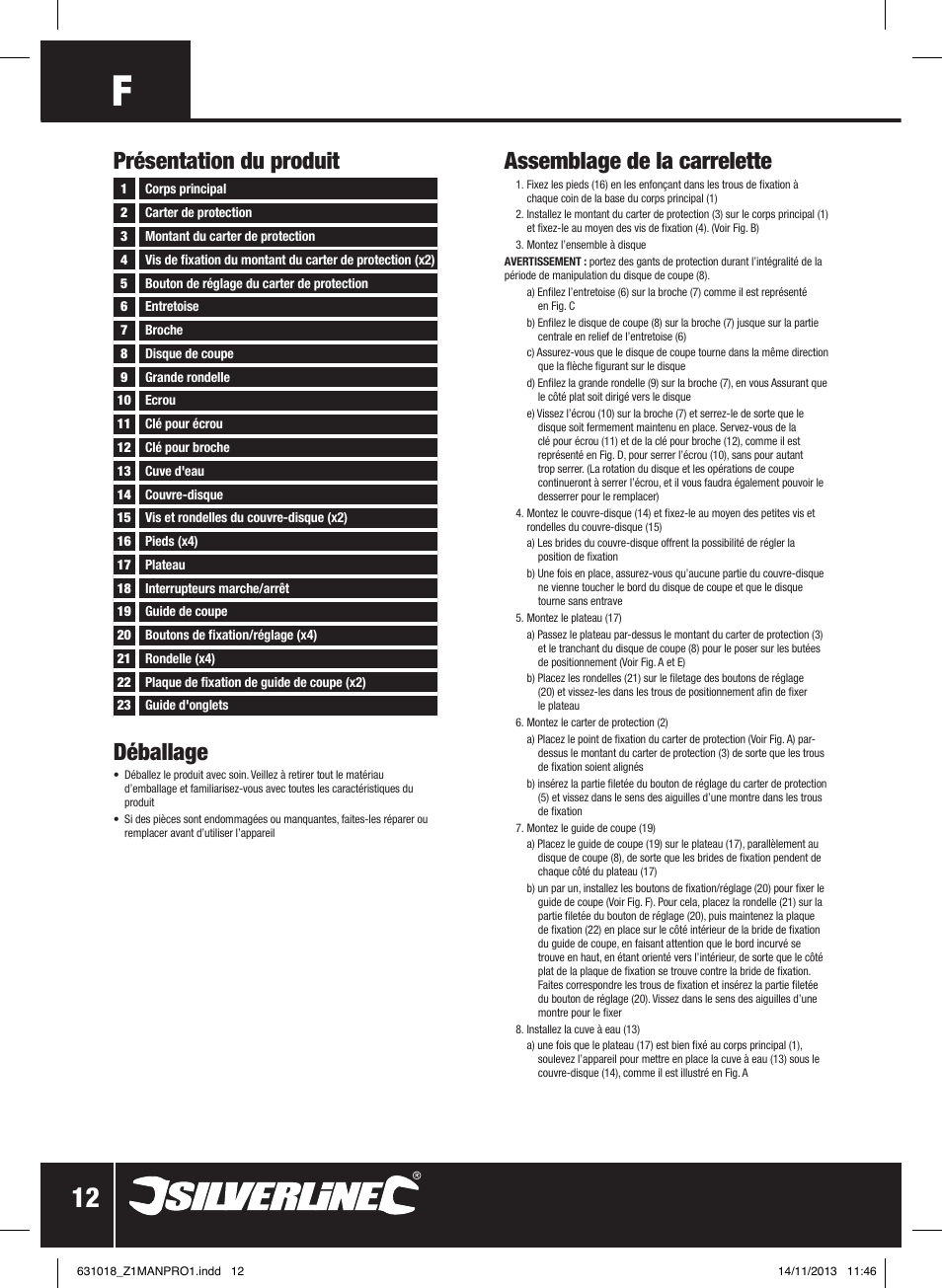 F

Présentation du produit

| 1 | Corps principal |
|---|---|
| 2 | Carter de protection |
| 3 | Montant du carter de protection |
| 4 | Vis de fixation du montant du carter de protection (x2) |
| 5 | Bouton de réglage du carter de protection |
| 6 | Entretoise |
| 7 | Broche |
| 8 | Disque de coupe |
| 9 | Grande rondelle |
| 10 | Ecrou |
| 11 | Clé pour écrou |
| 12 | Clé pour broche |
| 13 | Cuve d'eau |
| 14 | Couvre-disque |
| 15 | Vis et rondelles du couvre-disque (x2) |
| 16 | Pieds (x4) |
| 17 | Plateau |
| 18 | Interrupteurs marche/arrêt |
| 19 | Guide de coupe |
| 20 | Boutons de fixation/réglage (x4) |
| 21 | Rondelle (x4) |
| 22 | Plaque de fixation de guide de coupe (x2) |
| 23 | Guide d'onglets |

Déballage

• Déballez le produit avec soin. Veillez à retirer tout le matériau d'emballage et familiarisez-vous avec toutes les caractéristiques du produit

• Si des pièces sont endommagées ou manquantes, faites-les réparer ou remplacer avant d'utiliser l'appareil

Assemblage de la carrelette

1. Fixez les pieds (16) en les enfonçant dans les trous de fixation à chaque coin de la base du corps principal (1)

2. Installez le montant du carter de protection (3) sur le corps principal (1) et fixez-le au moyen des vis de fixation (4). (Voir Fig. B)

3. Montez l'ensemble à disque

AVERTISSEMENT : portez des gants de protection durant l'intégralité de la période de manipulation du disque de coupe (8).

a) Enfilez l'entretoise (6) sur la broche (7) comme il est représenté en Fig. C

b) Enfilez le disque de coupe (8) sur la broche (7) jusque sur la partie centrale en relief de l'entretoise (6)

c) Assurez-vous que le disque de coupe tourne dans la même direction que la flèche figurant sur le disque

d) Enfilez la grande rondelle (9) sur la broche (7), en vous Assurant que le côté plat soit dirigé vers le disque

e) Vissez l'écrou (10) sur la broche (7) et serrez-le de sorte que le disque soit fermement maintenu en place. Servez-vous de la clé pour écrou (11) et de la clé pour broche (12), comme il est représenté en Fig. D, pour serrer l'écrou (10), sans pour autant trop serrer. (La rotation du disque et les opérations de coupe continueront à serrer l'écrou, et il vous faudra également pouvoir le desserrer pour le remplacer)

4. Montez le couvre-disque (14) et fixez-le au moyen des petites vis et rondelles du couvre-disque (15)

a) Les brides du couvre-disque offrent la possibilité de régler la position de fixation

b) Une fois en place, assurez-vous qu'aucune partie du couvre-disque ne vienne toucher le bord du disque de coupe et que le disque tourne sans entrave

5. Montez le plateau (17)

a) Passez le plateau par-dessus le montant du carter de protection (3) et le tranchant du disque de coupe (8) pour le poser sur les butées de positionnement (Voir Fig. A et E)

b) Placez les rondelles (21) sur le filetage des boutons de réglage (20) et vissez-les dans les trous de positionnement afin de fixer le plateau

6. Montez le carter de protection (2)

a) Placez le point de fixation du carter de protection (Voir Fig. A) par-dessus le montant du carter de protection (3) de sorte que les trous de fixation soient alignés

b) insérez la partie filetée du bouton de réglage du carter de protection (5) et vissez dans le sens des aiguilles d'une montre dans les trous de fixation

7. Montez le guide de coupe (19)

a) Placez le guide de coupe (19) sur le plateau (17), parallèlement au disque de coupe (8), de sorte que les brides de fixation pendent de chaque côté du plateau (17)

b) un par un, installez les boutons de fixation/réglage (20) pour fixer le guide de coupe (Voir Fig. F). Pour cela, placez la rondelle (21) sur la partie filetée du bouton de réglage (20), puis maintenez la plaque de fixation (22) en place sur le côté intérieur de la bride de fixation du guide de coupe, en faisant attention que le bord incurvé se trouve en haut, en étant orienté vers l'intérieur, de sorte que le côté plat de la plaque de fixation se trouve contre la bride de fixation. Faites correspondre les trous de fixation et insérez la partie filetée du bouton de réglage (20). Vissez dans le sens des aiguilles d'une montre pour le fixer

8. Installez la cuve à eau (13)

a) une fois que le plateau (17) est bien fixé au corps principal (1), soulevez l'appareil pour mettre en place la cuve à eau (13) sous le couvre-disque (14), comme il est illustré en Fig. A

12 SILVERLINE®

631018_Z1MANPRO1.indd 12 14/11/2013 11:46